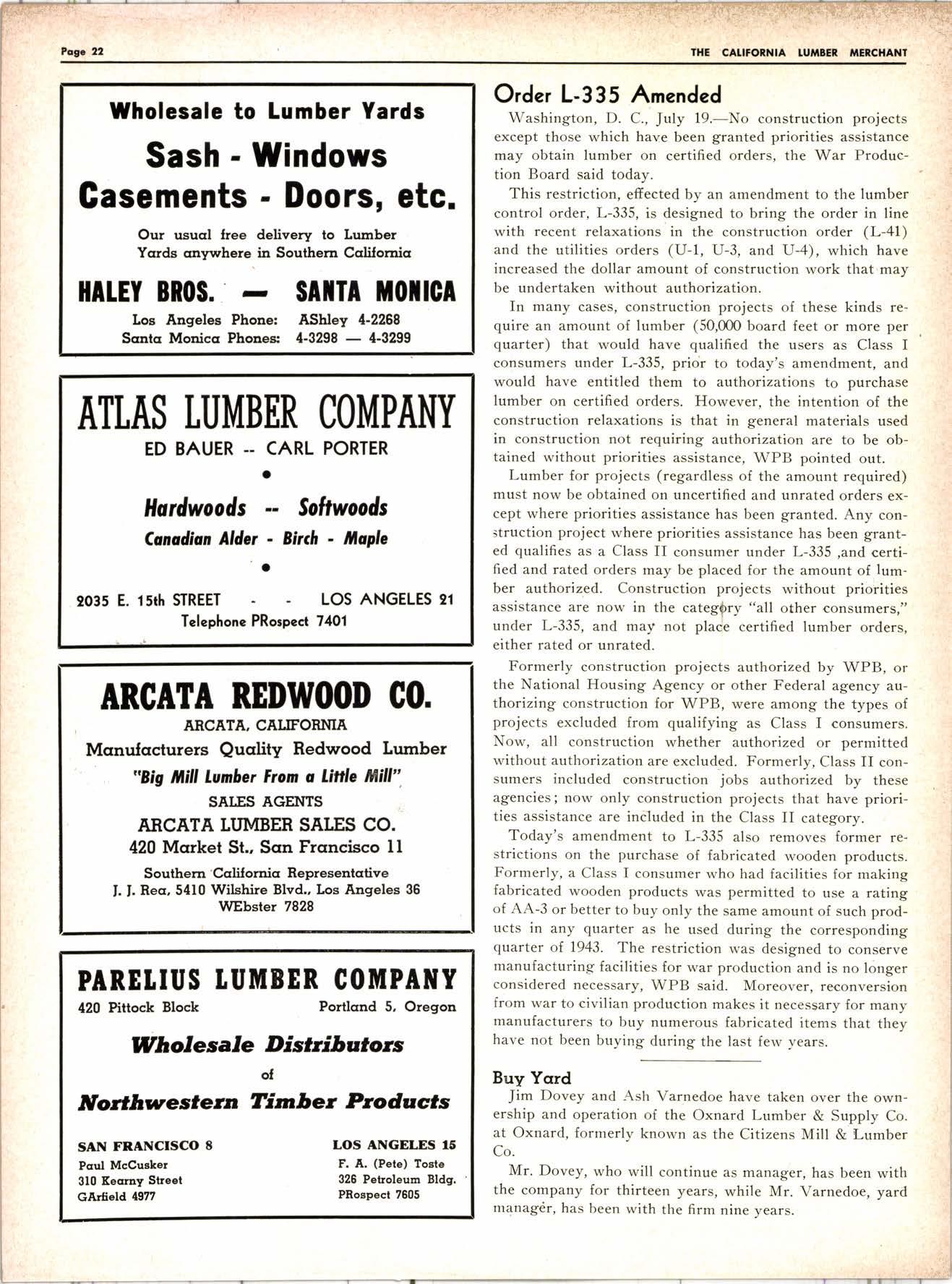 Page 22

THE CALIFORNIA LUMBER MERCHANT

Wholesale to Lumber Yards

Sash - Windows
Casements - Doors, etc.

Our usual free delivery to Lumber Yards anywhere in Southern California

HALEY BROS. — SANTA MONICA

Los Angeles Phone: AShley 4-2268
Santa Monica Phones: 4-3298 — 4-3299

ATLAS LUMBER COMPANY

ED BAUER -- CARL PORTER

Hardwoods -- Softwoods
Canadian Alder - Birch - Maple

2035 E. 15th STREET - - LOS ANGELES 21
Telephone PRospect 7401

ARCATA REDWOOD CO.

ARCATA, CALIFORNIA
Manufacturers Quality Redwood Lumber
"Big Mill Lumber From a Little Mill"
SALES AGENTS
ARCATA LUMBER SALES CO.
420 Market St., San Francisco 11

Southern California Representative
J. J. Rea, 5410 Wilshire Blvd., Los Angeles 36
WEbster 7828

PARELIUS LUMBER COMPANY

420 Pittock Block Portland 5, Oregon

Wholesale Distributors
of
Northwestern Timber Products

SAN FRANCISCO 8
Paul McCusker
310 Kearny Street
GArfield 4977

LOS ANGELES 15
F. A. (Pete) Toste
326 Petroleum Bldg.
PRospect 7605

Order L-335 Amended

Washington, D. C., July 19.—No construction projects except those which have been granted priorities assistance may obtain lumber on certified orders, the War Production Board said today.

This restriction, effected by an amendment to the lumber control order, L-335, is designed to bring the order in line with recent relaxations in the construction order (L-41) and the utilities orders (U-1, U-3, and U-4), which have increased the dollar amount of construction work that may be undertaken without authorization.

In many cases, construction projects of these kinds require an amount of lumber (50,000 board feet or more per quarter) that would have qualified the users as Class I consumers under L-335, prior to today's amendment, and would have entitled them to authorizations to purchase lumber on certified orders. However, the intention of the construction relaxations is that in general materials used in construction not requiring authorization are to be obtained without priorities assistance, WPB pointed out.

Lumber for projects (regardless of the amount required) must now be obtained on uncertified and unrated orders except where priorities assistance has been granted. Any construction project where priorities assistance has been granted qualifies as a Class II consumer under L-335 ,and certified and rated orders may be placed for the amount of lumber authorized. Construction projects without priorities assistance are now in the category "all other consumers," under L-335, and may not place certified lumber orders, either rated or unrated.

Formerly construction projects authorized by WPB, or the National Housing Agency or other Federal agency authorizing construction for WPB, were among the types of projects excluded from qualifying as Class I consumers. Now, all construction whether authorized or permitted without authorization are excluded. Formerly, Class II consumers included construction jobs authorized by these agencies; now only construction projects that have priorities assistance are included in the Class II category.

Today's amendment to L-335 also removes former restrictions on the purchase of fabricated wooden products. Formerly, a Class I consumer who had facilities for making fabricated wooden products was permitted to use a rating of AA-3 or better to buy only the same amount of such products in any quarter as he used during the corresponding quarter of 1943. The restriction was designed to conserve manufacturing facilities for war production and is no longer considered necessary, WPB said. Moreover, reconversion from war to civilian production makes it necessary for many manufacturers to buy numerous fabricated items that they have not been buying during the last few years.

Buy Yard

Jim Dovey and Ash Varnedoe have taken over the ownership and operation of the Oxnard Lumber & Supply Co. at Oxnard, formerly known as the Citizens Mill & Lumber Co.

Mr. Dovey, who will continue as manager, has been with the company for thirteen years, while Mr. Varnedoe, yard manager, has been with the firm nine years.